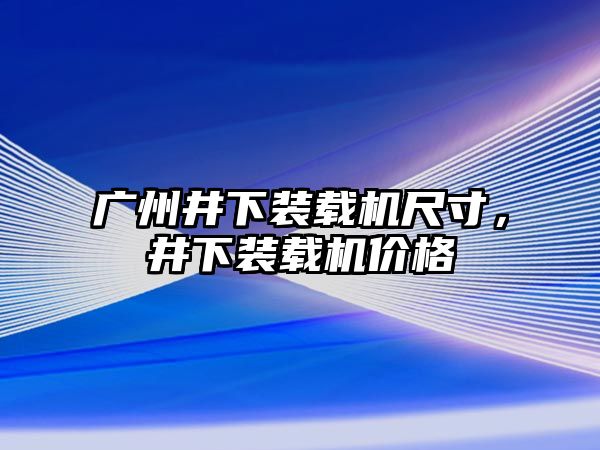 广州井下装载机尺寸，井下装载机价格